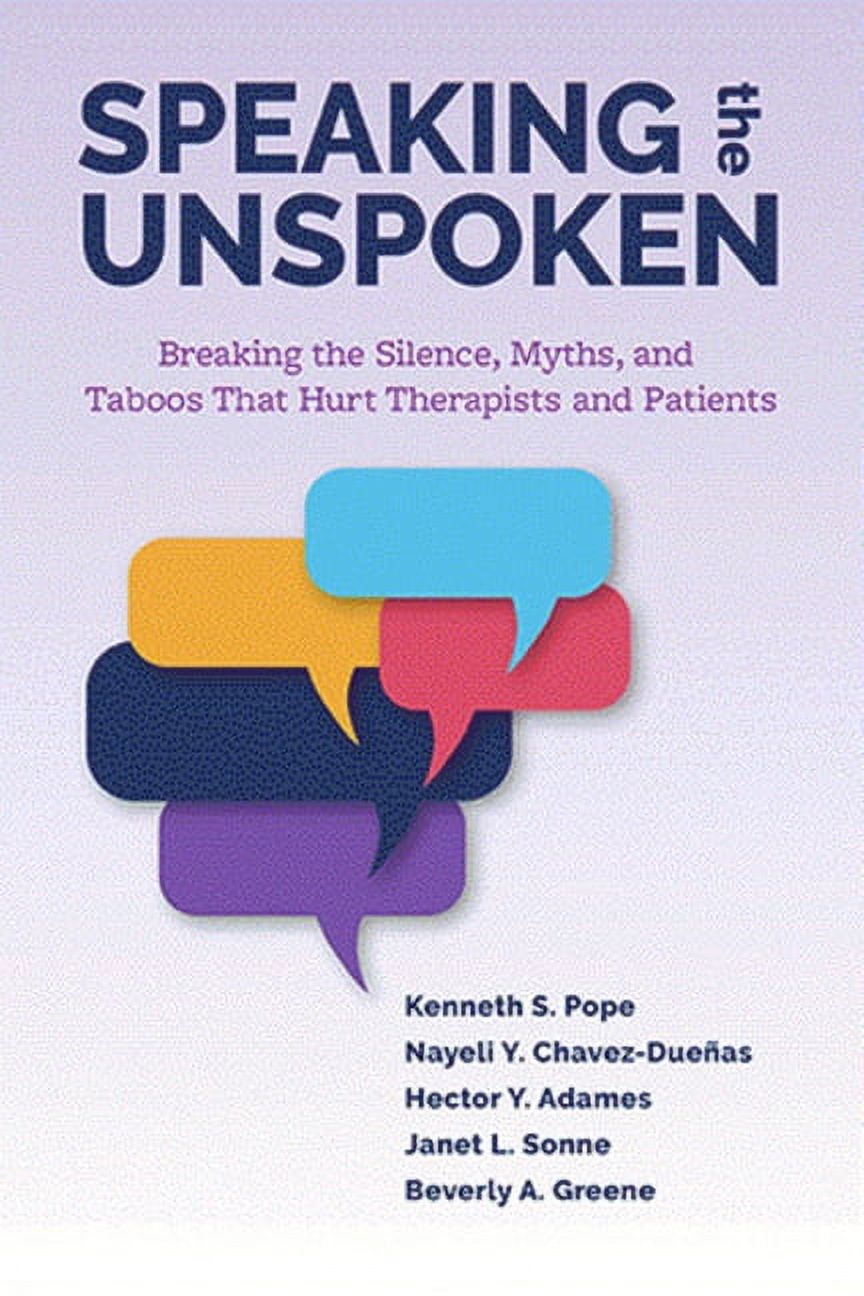 SPEAKING the UNSPOKEN

Breaking the Silence, Myths, and Taboos That Hurt Therapists and Patients

Kenneth S. Pope
Nayeli Y. Chavez-Dueñas
Hector Y. Adames
Janet L. Sonne
Beverly A. Greene